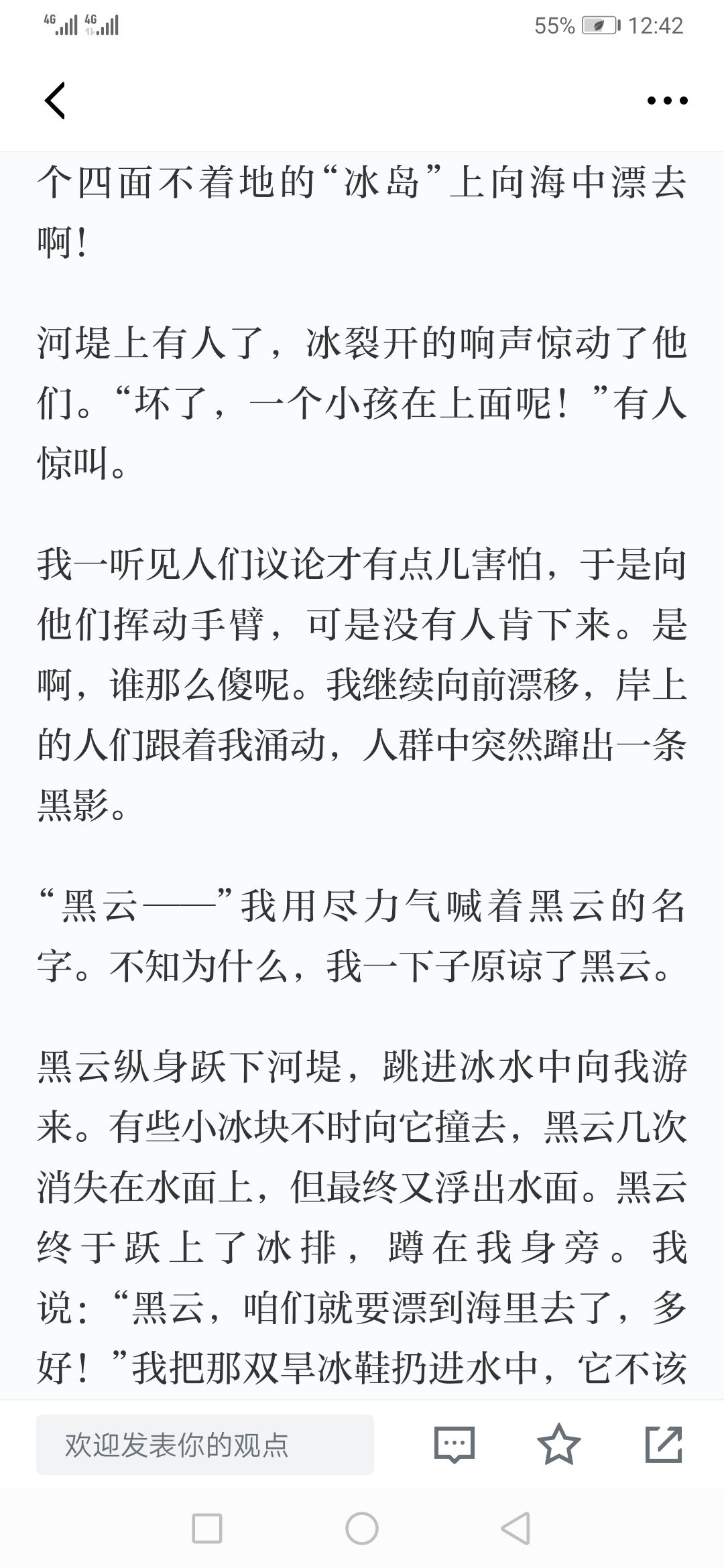 4G 4G 55% 12:42

个四面不着地的“冰岛”上向海中漂去啊！

河堤上有人了，冰裂开的响声惊动了他们。“坏了，一个小孩在上面呢！”有人惊叫。

我一听见人们议论才有点儿害怕，于是向他们挥动手臂，可是没有人肯下来。是啊，谁那么傻呢。我继续向前漂移，岸上的人们跟着我涌动，人群中突然蹿出一条黑影。

“黑云——”我用尽力气喊着黑云的名字。不知为什么，我一下子原谅了黑云。

黑云纵身跃下河堤，跳进冰水中向我游来。有些小冰块不时向它撞去，黑云几次消失在水面上，但最终又浮出水面。黑云终于跃上了冰排，蹲在我身旁。我说：“黑云，咱们就要漂到海里去了，多好！”我把那双旱冰鞋扔进水中，它不该

欢迎发表你的观点